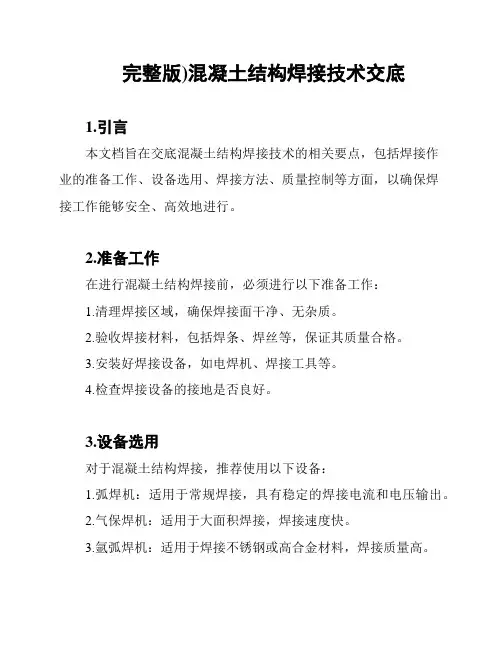 完整版)混凝土结构焊接技术交底

1.引言

本文档旨在交底混凝土结构焊接技术的相关要点，包括焊接作业的准备工作、设备选用、焊接方法、质量控制等方面，以确保焊接工作能够安全、高效地进行。

2.准备工作

在进行混凝土结构焊接前，必须进行以下准备工作：

1.清理焊接区域，确保焊接面干净、无杂质。

2.验收焊接材料，包括焊条、焊丝等，保证其质量合格。

3.安装好焊接设备，如电焊机、焊接工具等。

4.检查焊接设备的接地是否良好。

3.设备选用

对于混凝土结构焊接，推荐使用以下设备：

1.弧焊机：适用于常规焊接，具有稳定的焊接电流和电压输出。

2.气保焊机：适用于大面积焊接，焊接速度快。

3.氩弧焊机：适用于焊接不锈钢或高合金材料，焊接质量高。